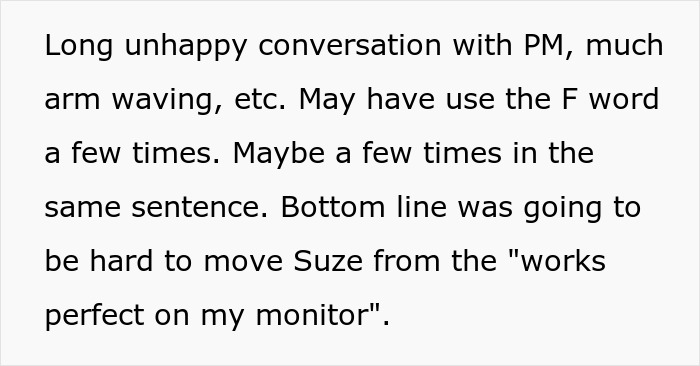 Long unhappy conversation with PM, much arm waving, etc. May have use the F word a few times. Maybe a few times in the same sentence. Bottom line was going to be hard to move Suze from the "works perfect on my monitor".